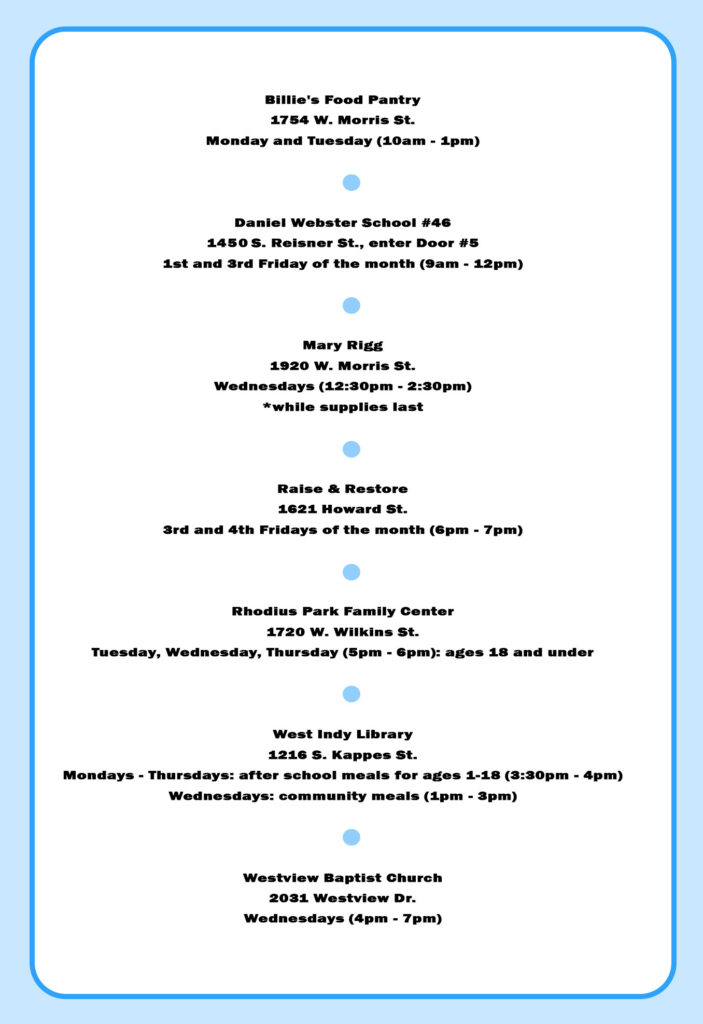 Billie's Food Pantry
1754 W. Morris St.
Monday and Tuesday (10am - 1pm)

Daniel Webster School #46
1450 S. Reisner St., enter Door #5
1st and 3rd Friday of the month (9am - 12pm)

Mary Rigg
1920 W. Morris St.
Wednesdays (12:30pm - 2:30pm)
*while supplies last

Raise & Restore
1621 Howard St.
3rd and 4th Fridays of the month (6pm - 7pm)

Rhodius Park Family Center
1720 W. Wilkins St.
Tuesday, Wednesday, Thursday (5pm - 6pm): ages 18 and under

West Indy Library
1216 S. Kappes St.
Mondays - Thursdays: after school meals for ages 1-18 (3:30pm - 4pm)
Wednesdays: community meals (1pm - 3pm)

Westview Baptist Church
2031 Westview Dr.
Wednesdays (4pm - 7pm)